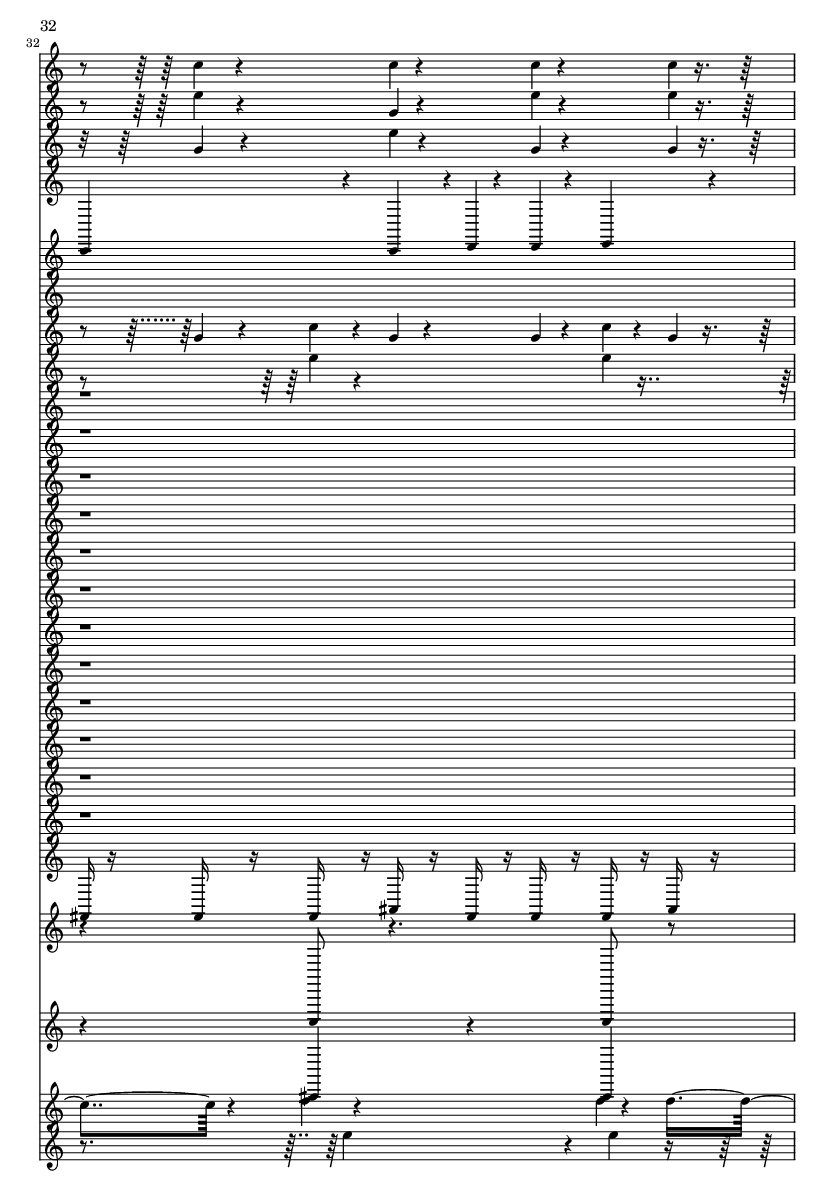 32

32